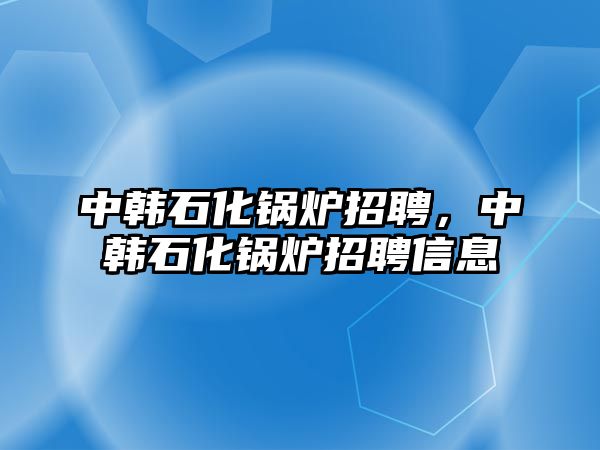 中韩石化锅炉招聘，中韩石化锅炉招聘信息